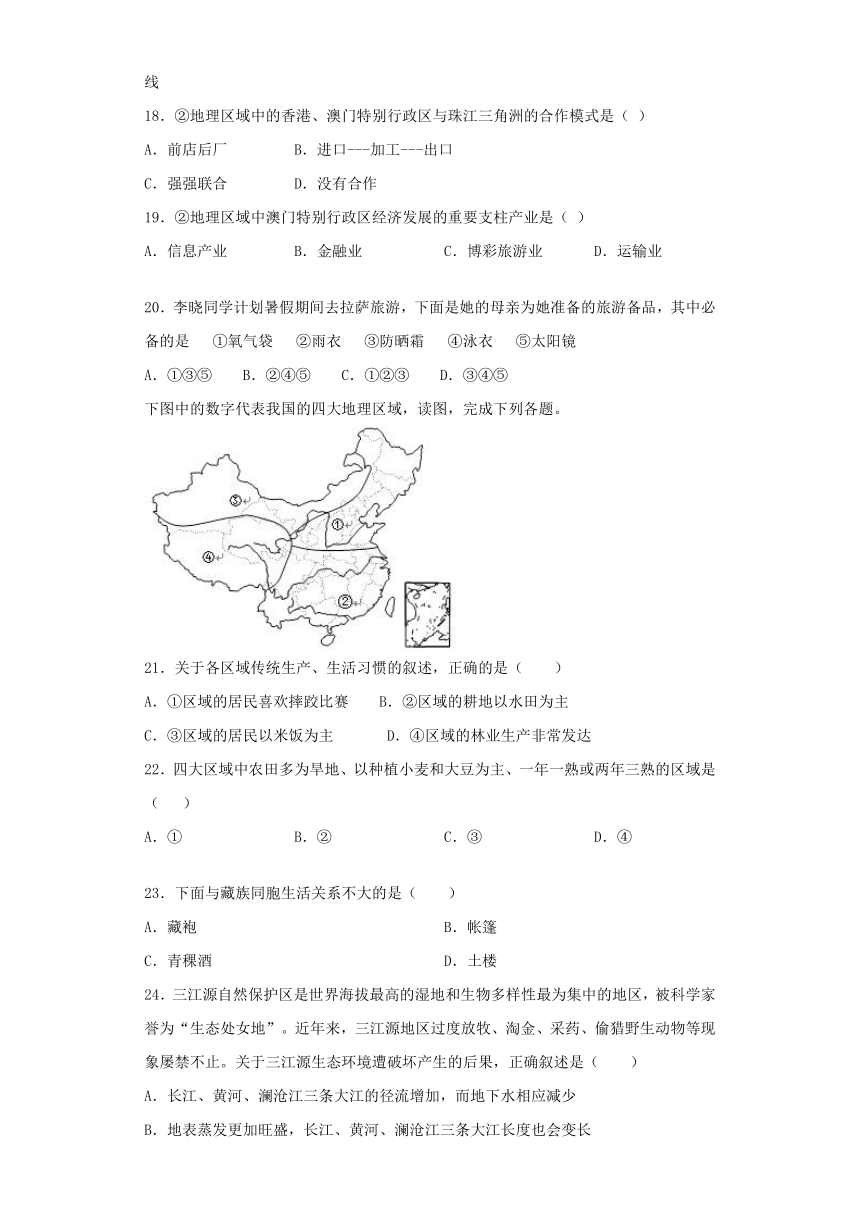 线

18．②地理区域中的香港、澳门特别行政区与珠江三角洲的合作模式是（ ）

A．前店后厂　　　　B．进口---加工---出口

C．强强联合　　　　D．没有合作

19．②地理区域中澳门特别行政区经济发展的重要支柱产业是（ ）

A．信息产业　　　B．金融业　　　C．博彩旅游业　　　D．运输业

20．李晓同学计划暑假期间去拉萨旅游，下面是她的母亲为她准备的旅游备品，其中必备的是　①氧气袋　②雨衣　③防晒霜　④泳衣　⑤太阳镜

A．①③⑤　　B．②④⑤　　C．①②③　　D．③④⑤

下图中的数字代表我国的四大地理区域，读图，完成下列各题。

③

①

④

②

21．关于各区域传统生产、生活习惯的叙述，正确的是（　　）

A．①区域的居民喜欢摔跤比赛　　B．②区域的耕地以水田为主

C．③区域的居民以米饭为主　　　D．④区域的林业生产非常发达

22．四大区域中农田多为旱地、以种植小麦和大豆为主、一年一熟或两年三熟的区域是（　　）

A．①　　　　　B．②　　　　　C．③　　　　　D．④

23．下面与藏族同胞生活关系不大的是（　　）

A．藏袍　　　　　　　　　　　B．帐篷

C．青稞酒　　　　　　　　　　D．土楼

24．三江源自然保护区是世界海拔最高的湿地和生物多样性最为集中的地区，被科学家誉为“生态处女地”。近年来，三江源地区过度放牧、淘金、采药、偷猎野生动物等现象屡禁不止。关于三江源生态环境遭破坏产生的后果，正确叙述是（　　）

A．长江、黄河、澜沧江三条大江的径流增加，而地下水相应减少

B．地表蒸发更加旺盛，长江、黄河、澜沧江三条大江长度也会变长